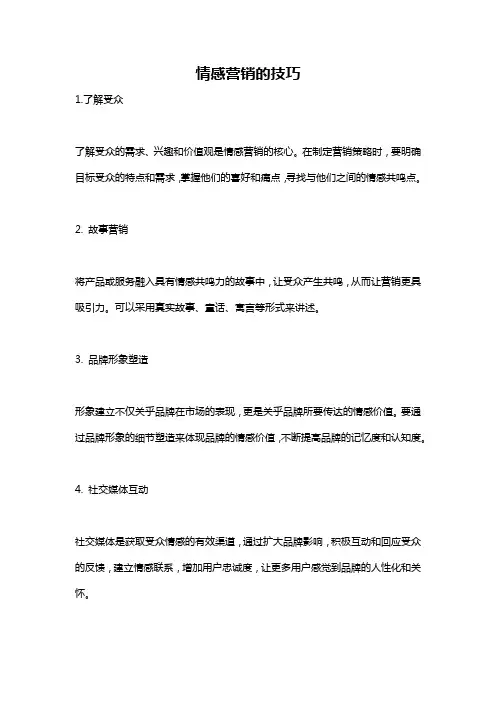 情感营销的技巧

1.了解受众

了解受众的需求、兴趣和价值观是情感营销的核心。在制定营销策略时，要明确目标受众的特点和需求，掌握他们的喜好和痛点，寻找与他们之间的情感共鸣点。

2. 故事营销

将产品或服务融入具有情感共鸣力的故事中，让受众产生共鸣，从而让营销更具吸引力。可以采用真实故事、童话、寓言等形式来讲述。

3. 品牌形象塑造

形象建立不仅关乎品牌在市场的表现，更是关乎品牌所要传达的情感价值。要通过品牌形象的细节塑造来体现品牌的情感价值，不断提高品牌的记忆度和认知度。

4. 社交媒体互动

社交媒体是获取受众情感的有效渠道，通过扩大品牌影响，积极互动和回应受众的反馈，建立情感联系，增加用户忠诚度，让更多用户感觉到品牌的人性化和关怀。